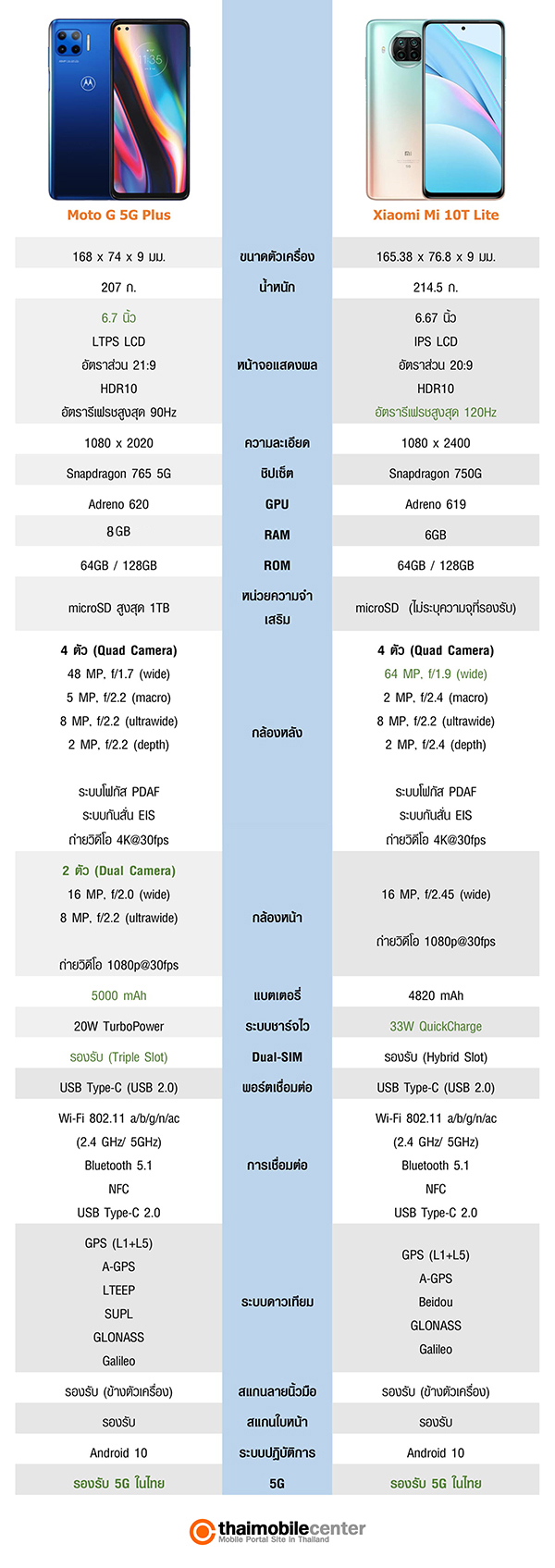 | Moto G 5G Plus | | Xiaomi Mi 10T Lite |
|---|---|---|
| 168 x 74 x 9 มม. | ขนาดตัวเครื่อง | 165.38 x 76.8 x 9 มม. |
| 207 ก. | น้ำหนัก | 214.5 ก. |
| 6.7 นิ้ว LTPS LCD อัตราส่วน 21:9 HDR10 อัตรารีเฟรชสูงสุด 90Hz | หน้าจอแสดงผล | 6.67 นิ้ว IPS LCD อัตราส่วน 20:9 HDR10 อัตรารีเฟรชสูงสุด 120Hz |
| 1080 x 2020 | ความละเอียด | 1080 x 2400 |
| Snapdragon 765 5G | ชิปเซ็ต | Snapdragon 750G |
| Adreno 620 | GPU | Adreno 619 |
| 8GB | RAM | 6GB |
| 64GB / 128GB | ROM | 64GB / 128GB |
| microSD สูงสุด 1TB | หน่วยความจำเสริม | microSD (ไม่ระบุความจุที่รองรับ) |
| 4 ตัว (Quad Camera) 48 MP, f/1.7 (wide) 5 MP, f/2.2 (macro) 8 MP, f/2.2 (ultrawide) 2 MP, f/2.2 (depth) ระบบโฟกัส PDAF ระบบกันสั่น EIS ถ่ายวิดีโอ 4K@30fps | กล้องหลัง | 4 ตัว (Quad Camera) 64 MP, f/1.9 (wide) 2 MP, f/2.4 (macro) 8 MP, f/2.2 (ultrawide) 2 MP, f/2.4 (depth) ระบบโฟกัส PDAF ระบบกันสั่น EIS ถ่ายวิดีโอ 4K@30fps |
| 2 ตัว (Dual Camera) 16 MP, f/2.0 (wide) 8 MP, f/2.2 (ultrawide) ถ่ายวิดีโอ 1080p@30fps | กล้องหน้า | 16 MP, f/2.45 (wide) ถ่ายวิดีโอ 1080p@30fps |
| 5000 mAh | แบตเตอรี่ | 4820 mAh |
| 20W TurboPower | ระบบชาร์จไว | 33W QuickCharge |
| รองรับ (Triple Slot) | Dual-SIM | รองรับ (Hybrid Slot) |
| USB Type-C (USB 2.0) | พอร์ตเชื่อมต่อ | USB Type-C (USB 2.0) |
| Wi-Fi 802.11 a/b/g/n/ac (2.4 GHz/ 5GHz) Bluetooth 5.1 NFC USB Type-C 2.0 | การเชื่อมต่อ | Wi-Fi 802.11 a/b/g/n/ac (2.4 GHz/ 5GHz) Bluetooth 5.1 NFC USB Type-C 2.0 |
| GPS (L1+L5) A-GPS LTEEP SUPL GLONASS Galileo | ระบบดาวเทียม | GPS (L1+L5) A-GPS Beidou GLONASS Galileo |
| รองรับ (ข้างตัวเครื่อง) | สแกนลายนิ้วมือ | รองรับ (ข้างตัวเครื่อง) |
| รองรับ | สแกนใบหน้า | รองรับ |
| Android 10 | ระบบปฏิบัติการ | Android 10 |
| รองรับ 5G ในไทย | 5G | รองรับ 5G ในไทย |

thaimobilecenter
Mobile Portal Site in Thailand